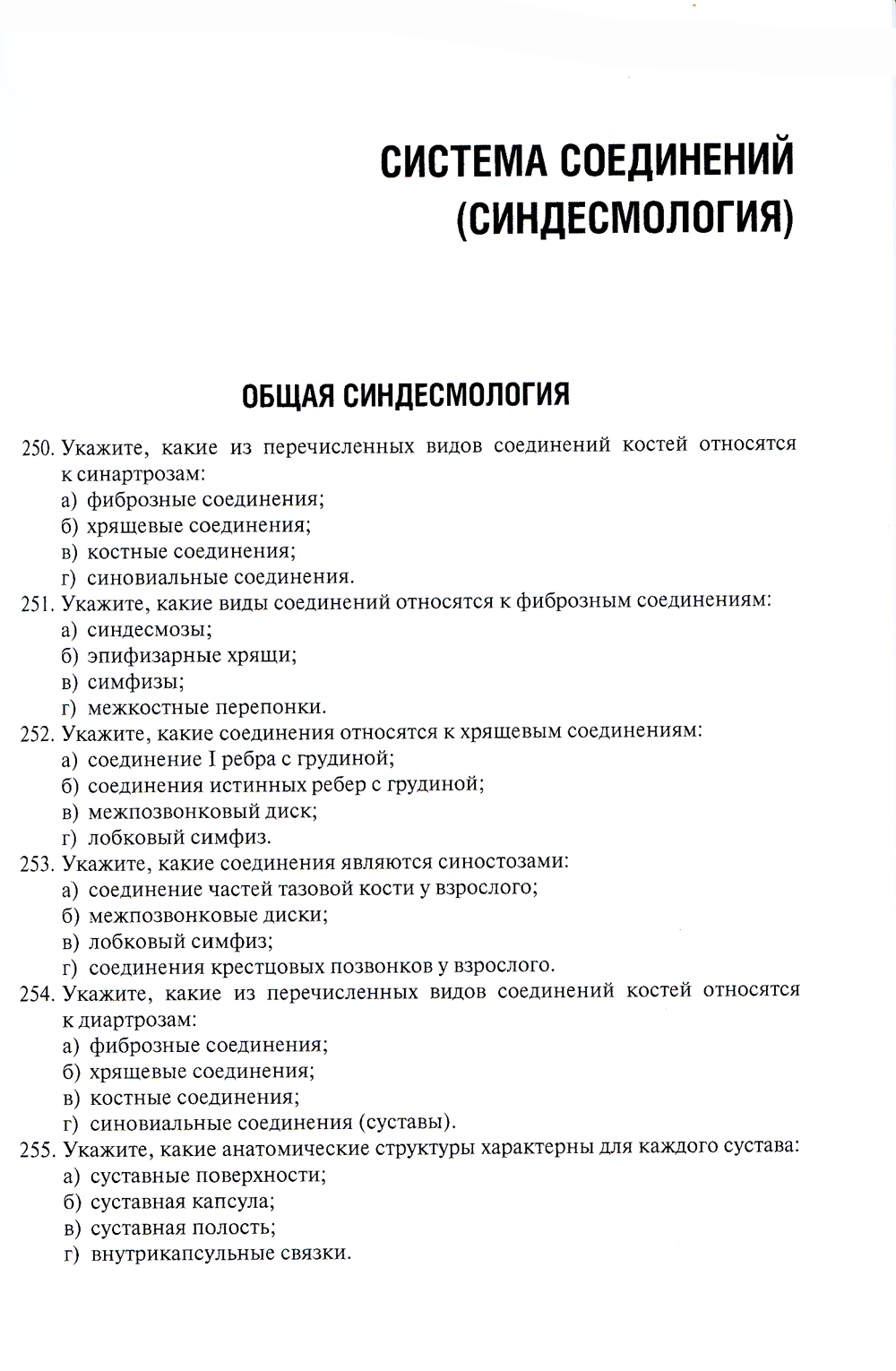 СИСТЕМА СОЕДИНЕНИЙ (СИНДЕСМОЛОГИЯ)

ОБЩАЯ СИНДЕСМОЛОГИЯ

250. Укажите, какие из перечисленных видов соединений костей относятся к синартрозам:
а) фиброзные соединения;
б) хрящевые соединения;
в) костные соединения;
г) синовиальные соединения.

251. Укажите, какие виды соединений относятся к фиброзным соединениям:
а) синдесмозы;
б) эпифизарные хрящи;
в) симфизы;
г) межкостные перепонки.

252. Укажите, какие соединения относятся к хрящевым соединениям:
а) соединение I ребра с грудиной;
б) соединения истинных ребер с грудиной;
в) межпозвонковый диск;
г) лобковый симфиз.

253. Укажите, какие соединения являются синостозами:
а) соединение частей тазовой кости у взрослого;
б) межпозвонковые диски;
в) лобковый симфиз;
г) соединения крестцовых позвонков у взрослого.

254. Укажите, какие из перечисленных видов соединений костей относятся к диартрозам:
а) фиброзные соединения;
б) хрящевые соединения;
в) костные соединения;
г) синовиальные соединения (суставы).

255. Укажите, какие анатомические структуры характерны для каждого сустава:
а) суставные поверхности;
б) суставная капсула;
в) суставная полость;
г) внутрикапсульные связки.